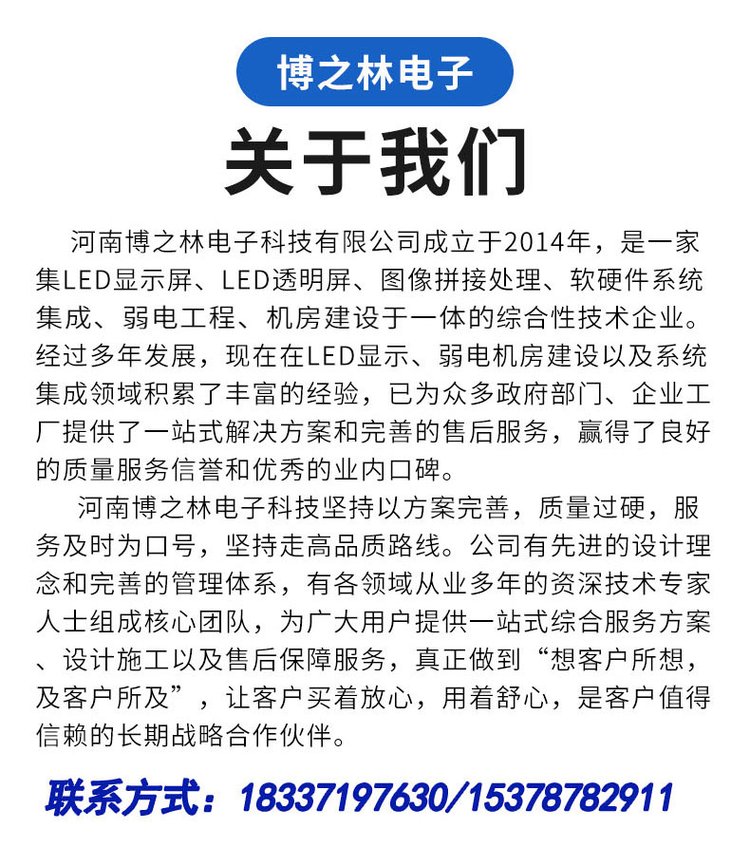 博之林电子

关于我们

河南博之林电子科技有限公司成立于2014年，是一家集LED显示屏、LED透明屏、图像拼接处理、软硬件系统集成、弱电工程、机房建设于一体的综合性技术企业。经过多年发展，现在在LED显示、弱电机房建设以及系统集成领域积累了丰富的经验，已为众多政府部门、企业工厂提供了一站式解决方案和完善的售后服务，赢得了良好的质量服务信誉和优秀的业内口碑。

河南博之林电子科技坚持以方案完善，质量过硬，服务及时为口号，坚持走高品质路线。公司有先进的设计理念和完善的管理体系，有各领域从业多年的资深技术专家人士组成核心团队，为广大用户提供一站式综合服务方案、设计施工以及售后保障服务，真正做到“想客户所想，及客户所及”，让客户买着放心，用着舒心，是客户值得信赖的长期战略合作伙伴。

联系方式：18337197630/15378782911